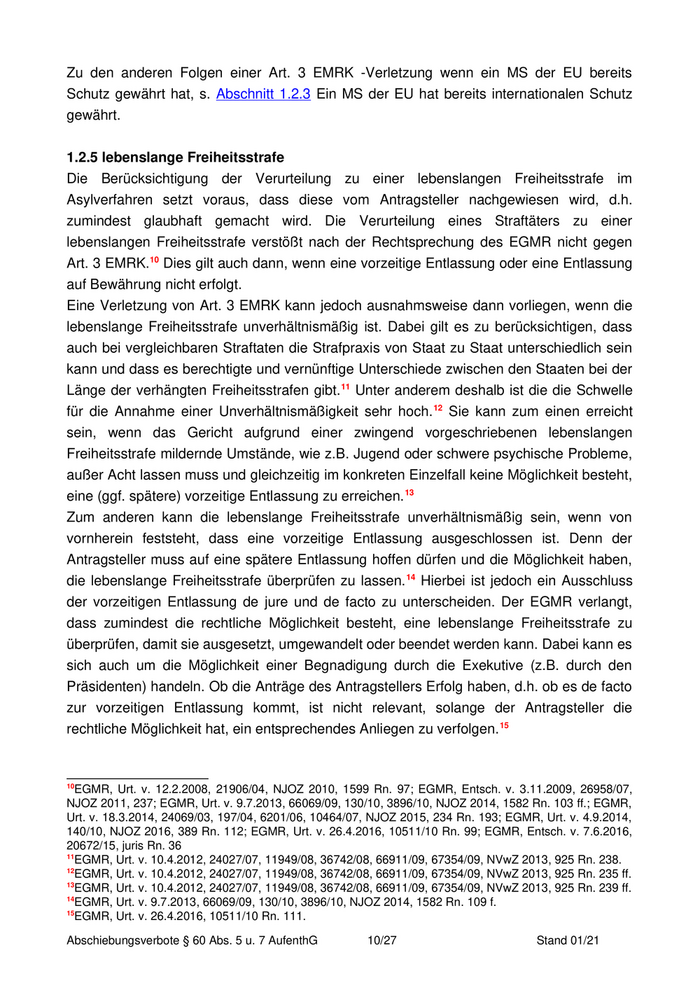 Zu den anderen Folgen einer Art. 3 EMRK -Verletzung wenn ein MS der EU bereits Schutz gewährt hat, s. Abschnitt 1.2.3 Ein MS der EU hat bereits internationalen Schutz gewährt.

1.2.5 lebenslange Freiheitsstrafe
Die Berücksichtigung der Verurteilung zu einer lebenslangen Freiheitsstrafe im Asylverfahren setzt voraus, dass diese vom Antragsteller nachgewiesen wird, d.h. zumindest glaubhaft gemacht wird. Die Verurteilung eines Straftäters zu einer lebenslangen Freiheitsstrafe verstößt nach der Rechtsprechung des EGMR nicht gegen Art. 3 EMRK.$^{10}$ Dies gilt auch dann, wenn eine vorzeitige Entlassung oder eine Entlassung auf Bewährung nicht erfolgt.
Eine Verletzung von Art. 3 EMRK kann jedoch ausnahmsweise dann vorliegen, wenn die lebenslange Freiheitsstrafe unverhältnismäßig ist. Dabei gilt es zu berücksichtigen, dass auch bei vergleichbaren Straftaten die Strafpraxis von Staat zu Staat unterschiedlich sein kann und dass es berechtigte und vernünftige Unterschiede zwischen den Staaten bei der Länge der verhängten Freiheitsstrafen gibt.$^{11}$ Unter anderem deshalb ist die die Schwelle für die Annahme einer Unverhältnismäßigkeit sehr hoch.$^{12}$ Sie kann zum einen erreicht sein, wenn das Gericht aufgrund einer zwingend vorgeschriebenen lebenslangen Freiheitsstrafe mildernde Umstände, wie z.B. Jugend oder schwere psychische Probleme, außer Acht lassen muss und gleichzeitig im konkreten Einzelfall keine Möglichkeit besteht, eine (ggf. spätere) vorzeitige Entlassung zu erreichen.$^{13}$
Zum anderen kann die lebenslange Freiheitsstrafe unverhältnismäßig sein, wenn von vornherein feststeht, dass eine vorzeitige Entlassung ausgeschlossen ist. Denn der Antragsteller muss auf eine spätere Entlassung hoffen dürfen und die Möglichkeit haben, die lebenslange Freiheitsstrafe überprüfen zu lassen.$^{14}$ Hierbei ist jedoch ein Ausschluss der vorzeitigen Entlassung de jure und de facto zu unterscheiden. Der EGMR verlangt, dass zumindest die rechtliche Möglichkeit besteht, eine lebenslange Freiheitsstrafe zu überprüfen, damit sie ausgesetzt, umgewandelt oder beendet werden kann. Dabei kann es sich auch um die Möglichkeit einer Begnadigung durch die Exekutive (z.B. durch den Präsidenten) handeln. Ob die Anträge des Antragstellers Erfolg haben, d.h. ob es de facto zur vorzeitigen Entlassung kommt, ist nicht relevant, solange der Antragsteller die rechtliche Möglichkeit hat, ein entsprechendes Anliegen zu verfolgen.$^{15}$

$^{10}$EGMR, Urt. v. 12.2.2008, 21906/04, NJOZ 2010, 1599 Rn. 97; EGMR, Entsch. v. 3.11.2009, 26958/07, NJOZ 2011, 237; EGMR, Urt. v. 9.7.2013, 66069/09, 130/10, 3896/10, NJOZ 2014, 1582 Rn. 103 ff.; EGMR, Urt. v. 18.3.2014, 24069/03, 197/04, 6201/06, 10464/07, NJOZ 2015, 234 Rn. 193; EGMR, Urt. v. 4.9.2014, 140/10, NJOZ 2016, 389 Rn. 112; EGMR, Urt. v. 26.4.2016, 10511/10 Rn. 99; EGMR, Entsch. v. 7.6.2016, 20672/15, juris Rn. 36
$^{11}$EGMR, Urt. v. 10.4.2012, 24027/07, 11949/08, 36742/08, 66911/09, 67354/09, NVwZ 2013, 925 Rn. 238.
$^{12}$EGMR, Urt. v. 10.4.2012, 24027/07, 11949/08, 36742/08, 66911/09, 67354/09, NVwZ 2013, 925 Rn. 235 ff.
$^{13}$EGMR, Urt. v. 10.4.2012, 24027/07, 11949/08, 36742/08, 66911/09, 67354/09, NVwZ 2013, 925 Rn. 239 ff.
$^{14}$EGMR, Urt. v. 9.7.2013, 66069/09, 130/10, 3896/10, NJOZ 2014, 1582 Rn. 109 f.
$^{15}$EGMR, Urt. v. 26.4.2016, 10511/10 Rn. 111.

Abschiebungsverbote § 60 Abs. 5 u. 7 AufenthG 10/27 Stand 01/21